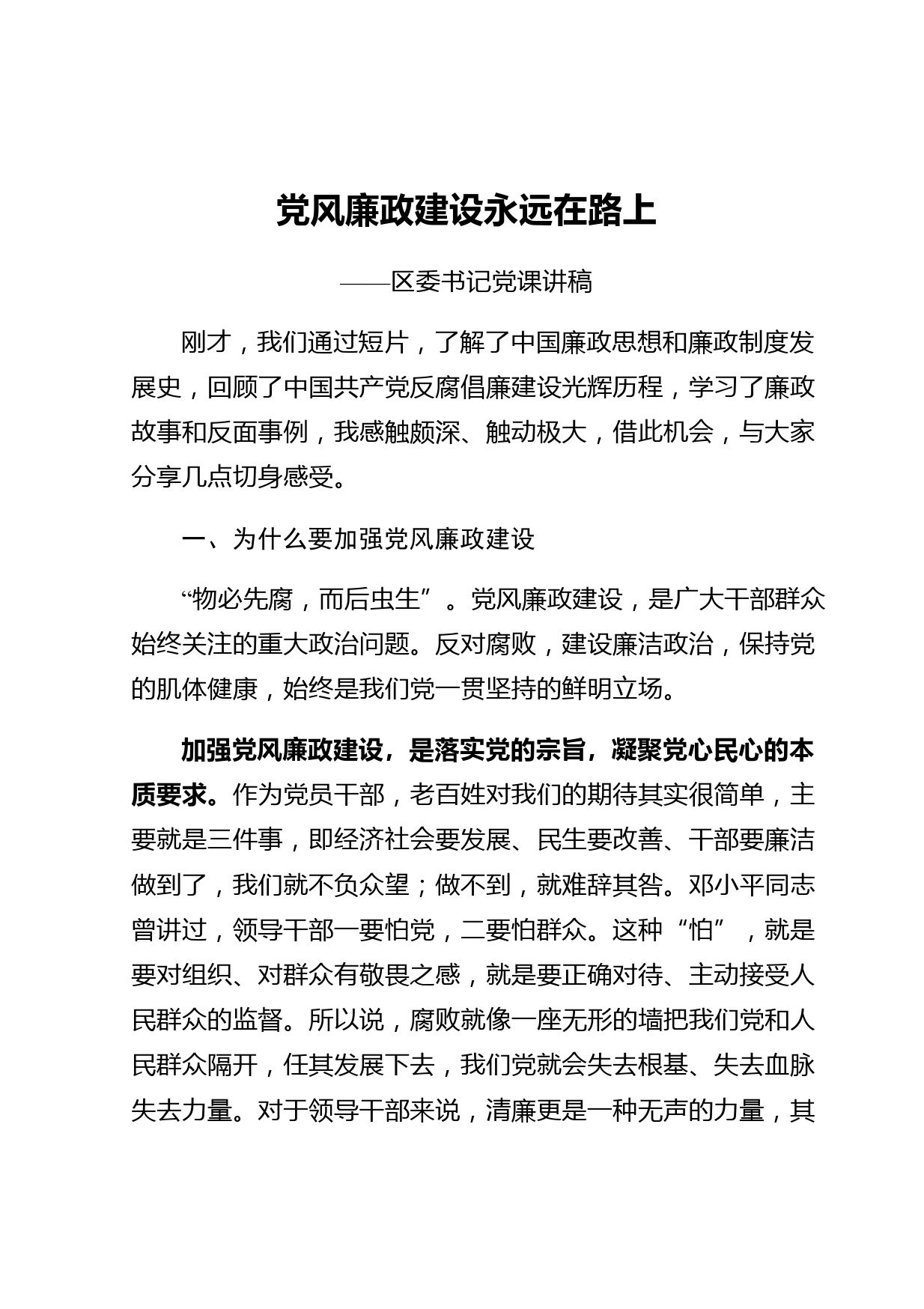 党风廉政建设永远在路上

——区委书记党课讲稿

刚才，我们通过短片，了解了中国廉政思想和廉政制度发展史，回顾了中国共产党反腐倡廉建设光辉历程，学习了廉政故事和反面事例，我感触颇深、触动极大，借此机会，与大家分享几点切身感受。

一、为什么要加强党风廉政建设

“物必先腐，而后虫生”。党风廉政建设，是广大干部群众始终关注的重大政治问题。反对腐败，建设廉洁政治，保持党的肌体健康，始终是我们党一贯坚持的鲜明立场。

加强党风廉政建设，是落实党的宗旨，凝聚党心民心的本质要求。作为党员干部，老百姓对我们的期待其实很简单，主要就是三件事，即经济社会要发展、民生要改善、干部要廉洁做到了，我们就不负众望；做不到，就难辞其咎。邓小平同志曾讲过，领导干部一要怕党，二要怕群众。这种“怕”，就是要对组织、对群众有敬畏之感，就是要正确对待、主动接受人民群众的监督。所以说，腐败就像一座无形的墙把我们党和人民群众隔开，任其发展下去，我们党就会失去根基、失去血脉失去力量。对于领导干部来说，清廉更是一种无声的力量，其